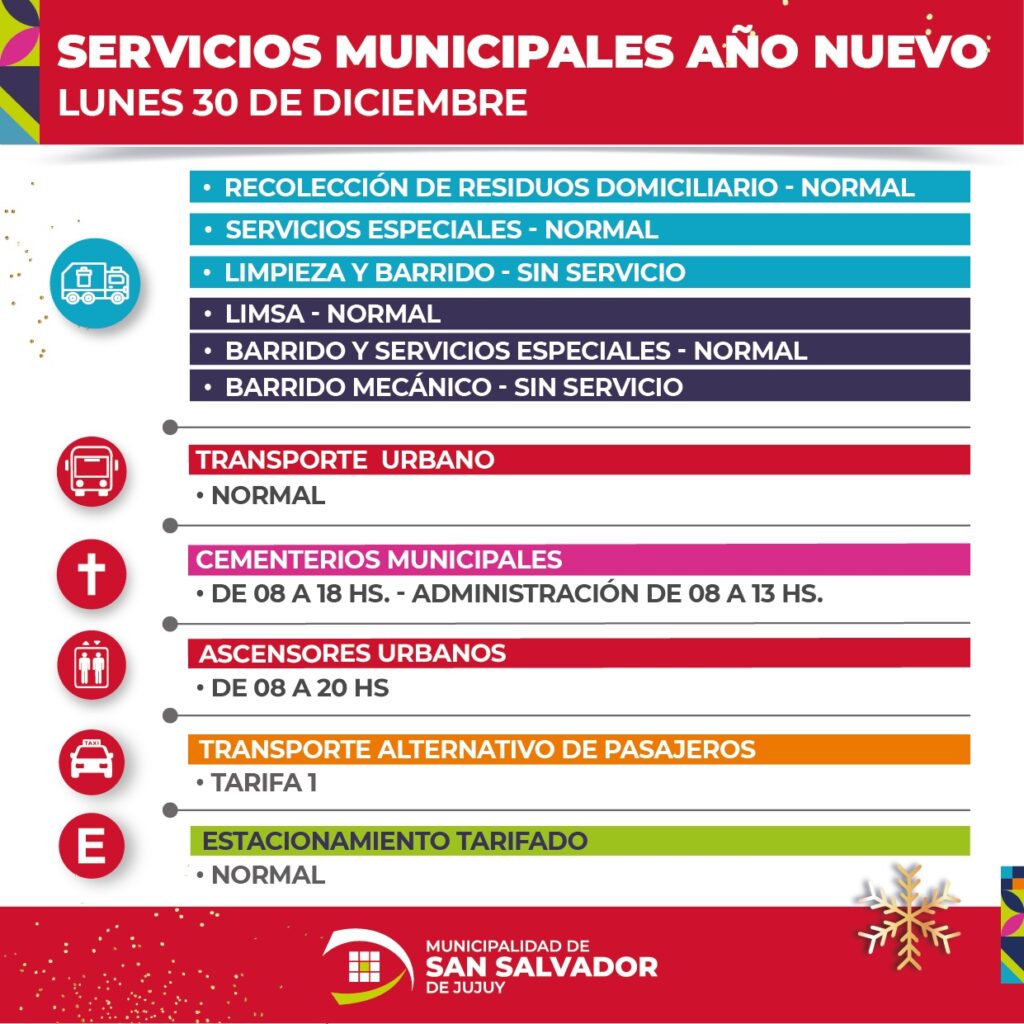 SERVICIOS MUNICIPALES AÑO NUEVO
LUNES 30 DE DICIEMBRE

• RECOLECCIÓN DE RESIDUOS DOMICILIARIO - NORMAL
• SERVICIOS ESPECIALES - NORMAL
• LIMPIEZA Y BARRIDO - SIN SERVICIO
• LIMSA - NORMAL
• BARRIDO Y SERVICIOS ESPECIALES - NORMAL
• BARRIDO MECÁNICO - SIN SERVICIO

TRANSPORTE URBANO
• NORMAL

CEMENTERIOS MUNICIPALES
• DE 08 A 18 HS. - ADMINISTRACIÓN DE 08 A 13 HS.

ASCENSORES URBANOS
• DE 08 A 20 HS

TAXI
TRANSPORTE ALTERNATIVO DE PASAJEROS
• TARIFA 1

E
ESTACIONAMIENTO TARIFADO
• NORMAL

MUNICIPALIDAD DE
SAN SALVADOR
DE JUJUY